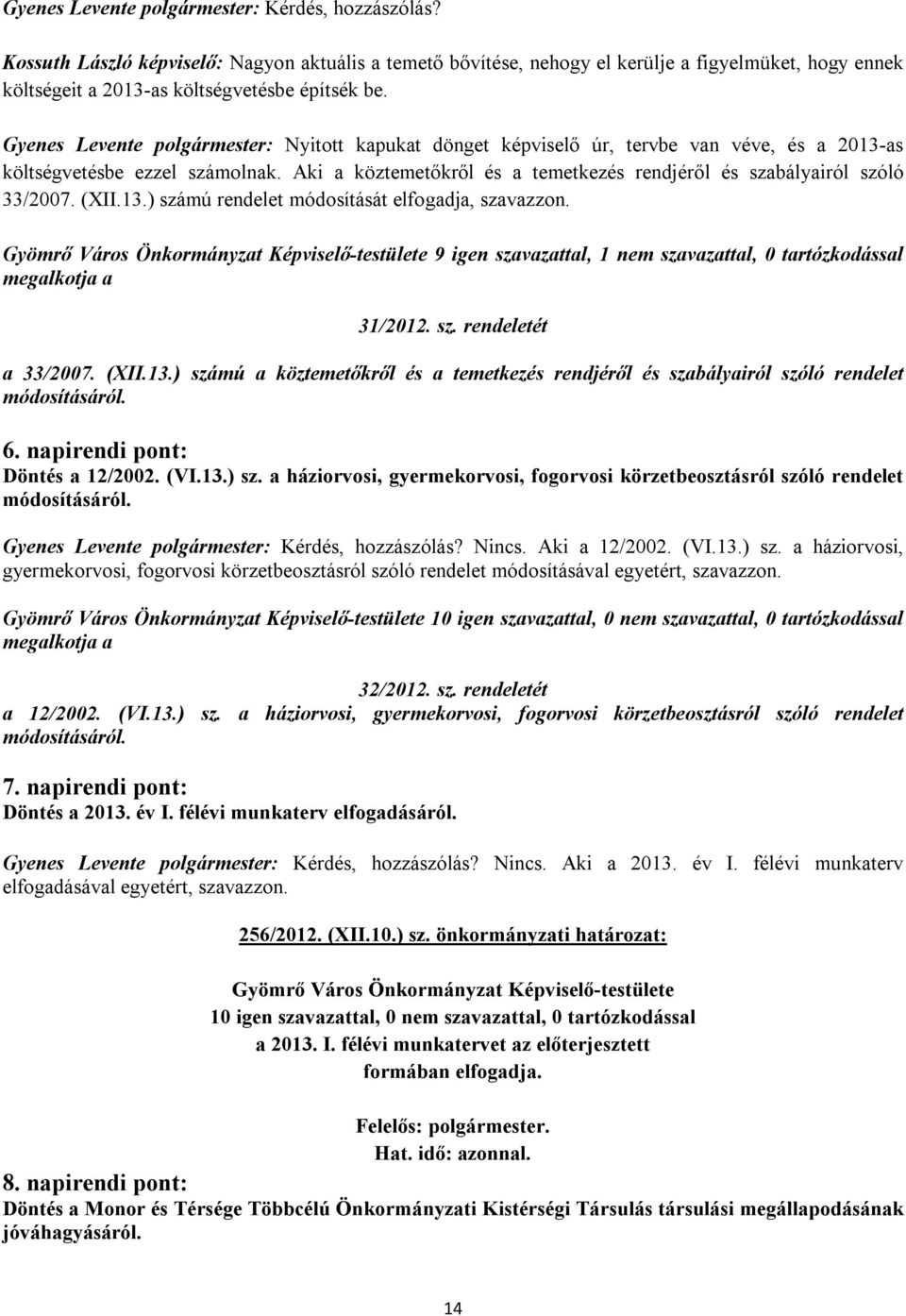 Gyenes Levente polgármester: Kérdés, hozzászólás?

Kossuth László képviselő: Nagyon aktuális a temető bővítése, nehogy el kerülje a figyelmüket, hogy ennek költségeit a 2013-as költségvetésbe építsék be.

Gyenes Levente polgármester: Nyitott kapukat dönget képviselő úr, tervbe van véve, és a 2013-as költségvetésbe ezzel számolnak. Aki a köztemetőkről és a temetkezés rendjéről és szabályairól szóló 33/2007. (XII.13.) számú rendelet módosítását elfogadja, szavazzon.

Gyömrő Város Önkormányzat Képviselő-testülete 9 igen szavazattal, 1 nem szavazattal, 0 tartózkodással megalkotja a

31/2012. sz. rendeletét

a 33/2007. (XII.13.) számú a köztemetőkről és a temetkezés rendjéről és szabályairól szóló rendelet módosításáról.

6. napirendi pont:
Döntés a 12/2002. (VI.13.) sz. a háziorvosi, gyermekorvosi, fogorvosi körzetbeosztásról szóló rendelet módosításáról.

Gyenes Levente polgármester: Kérdés, hozzászólás? Nincs. Aki a 12/2002. (VI.13.) sz. a háziorvosi, gyermekorvosi, fogorvosi körzetbeosztásról szóló rendelet módosításával egyetért, szavazzon.

Gyömrő Város Önkormányzat Képviselő-testülete 10 igen szavazattal, 0 nem szavazattal, 0 tartózkodással megalkotja a

32/2012. sz. rendeletét

a 12/2002. (VI.13.) sz. a háziorvosi, gyermekorvosi, fogorvosi körzetbeosztásról szóló rendelet módosításáról.

7. napirendi pont:
Döntés a 2013. év I. félévi munkaterv elfogadásáról.

Gyenes Levente polgármester: Kérdés, hozzászólás? Nincs. Aki a 2013. év I. félévi munkaterv elfogadásával egyetért, szavazzon.

256/2012. (XII.10.) sz. önkormányzati határozat:

Gyömrő Város Önkormányzat Képviselő-testülete
10 igen szavazattal, 0 nem szavazattal, 0 tartózkodással
a 2013. I. félévi munkatervet az előterjesztett
formában elfogadja.

Felelős: polgármester.
Hat. idő: azonnal.

8. napirendi pont:
Döntés a Monor és Térsége Többcélú Önkormányzati Kistérségi Társulás társulási megállapodásának jóváhagyásáról.

14